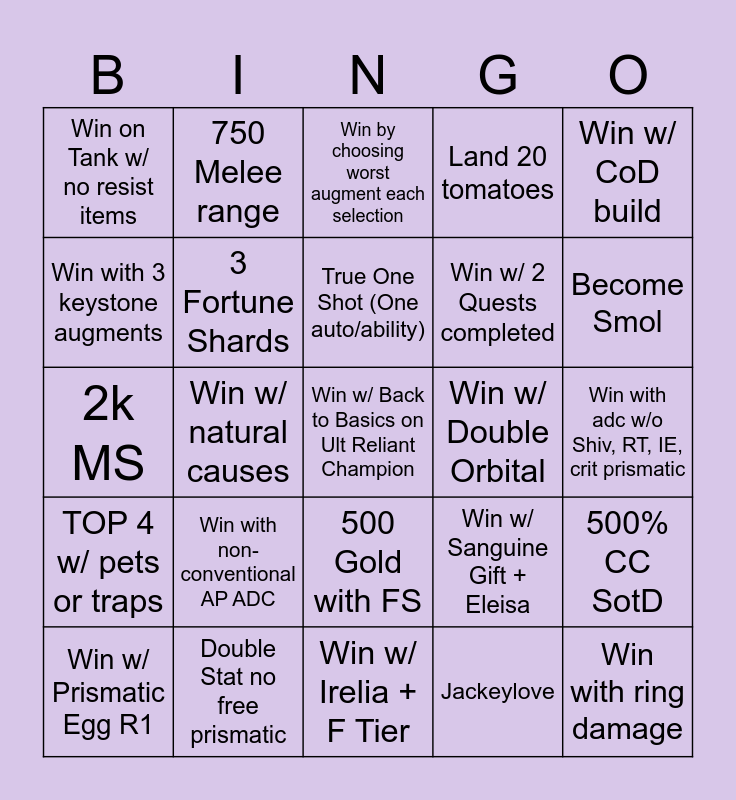 | B | I | N | G | O |
|---|---|---|---|---|
| Win on Tank w/ no resist items | 750 Melee range | Win by choosing worst augment each selection | Land 20 tomatoes | Win w/ CoD build |
| Win with 3 keystone augments | 3 Fortune Shards | True One Shot (One auto/ability) | Win w/ 2 Quests completed | Become Smol |
| 2k MS | Win w/ natural causes | Win w/ Back to Basics on Ult Reliant Champion | Win w/ Double Orbital | Win with adc w/o Shiv, RT, IE, crit prismatic |
| TOP 4 w/ pets or traps | Win with non-conventional AP ADC | 500 Gold with FS | Win w/ Sanguine Gift + Eleisa | 500% CC SotD |
| Win w/ Prismatic Egg R1 | Double Stat no free prismatic | Win w/ Irelia + F Tier | Jackeylove | Win with ring damage |